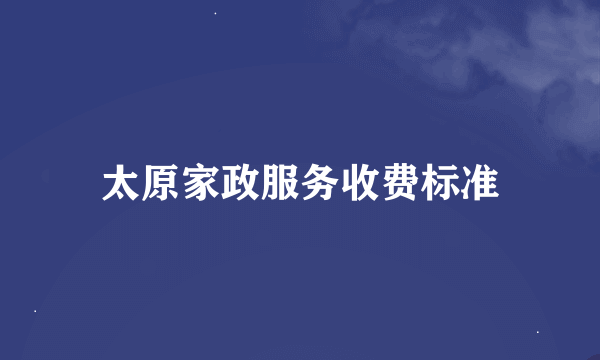 太原家政服务收费标准